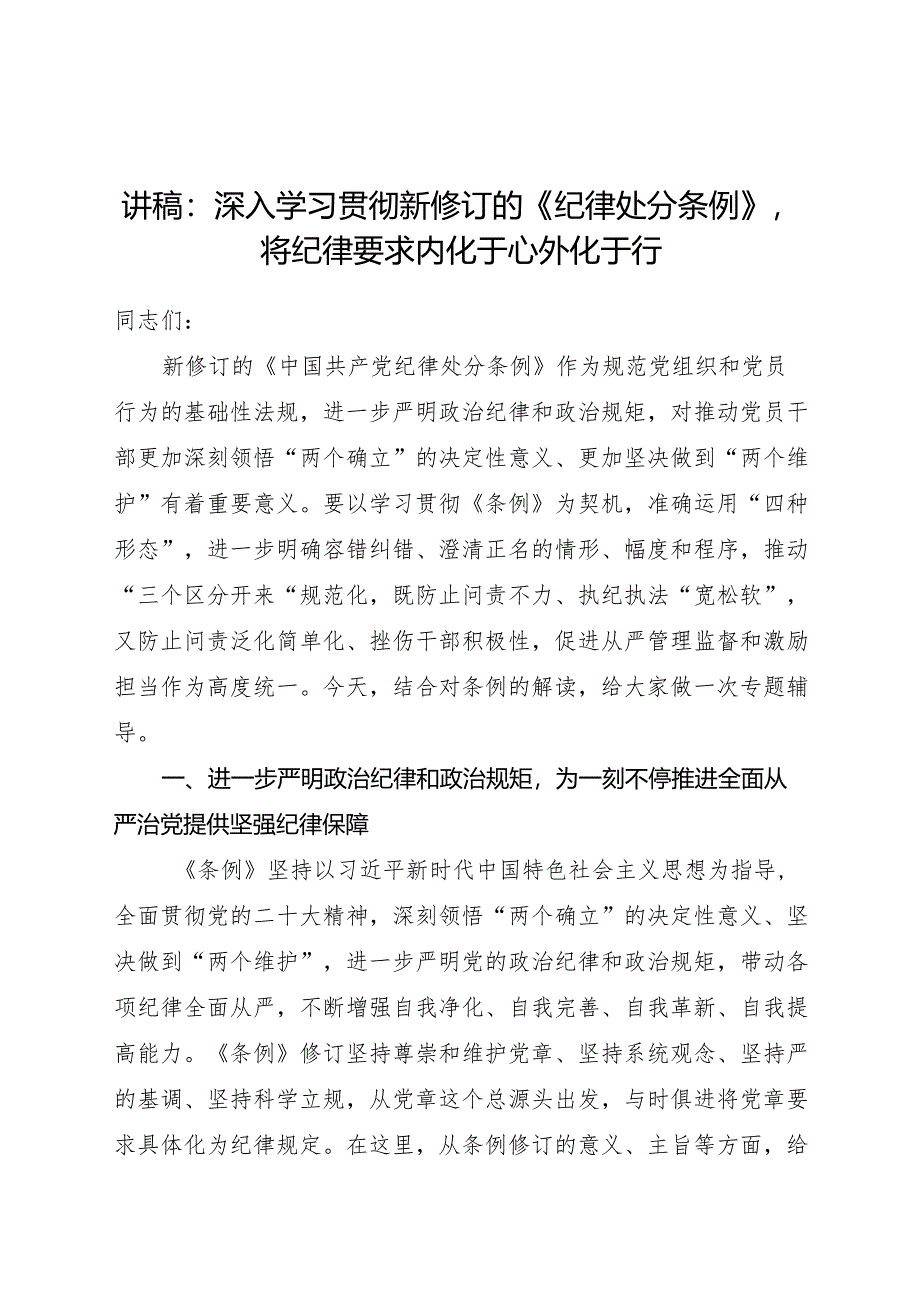 讲稿：深入学习贯彻新修订的《纪律处分条例》，将纪律要求内化于心外化于行

同志们：

新修订的《中国共产党纪律处分条例》作为规范党组织和党员行为的基础性法规，进一步严明政治纪律和政治规矩，对推动党员干部更加深刻领悟“两个确立”的决定性意义、更加坚决做到“两个维护”有着重要意义。要以学习贯彻《条例》为契机，准确运用“四种形态”，进一步明确容错纠错、澄清正名的情形、幅度和程序，推动“三个区分开来“规范化，既防止问责不力、执纪执法“宽松软”，又防止问责泛化简单化、挫伤干部积极性，促进从严管理监督和激励担当作为高度统一。今天，结合对条例的解读，给大家做一次专题辅导。

一、进一步严明政治纪律和政治规矩，为一刻不停推进全面从严治党提供坚强纪律保障

《条例》坚持以习近平新时代中国特色社会主义思想为指导，全面贯彻党的二十大精神，深刻领悟“两个确立”的决定性意义、坚决做到“两个维护”，进一步严明党的政治纪律和政治规矩，带动各项纪律全面从严，不断增强自我净化、自我完善、自我革新、自我提高能力。《条例》修订坚持尊崇和维护党章、坚持系统观念、坚持严的基调、坚持科学立规，从党章这个总源头出发，与时俱进将党章要求具体化为纪律规定。在这里，从条例修订的意义、主旨等方面，给